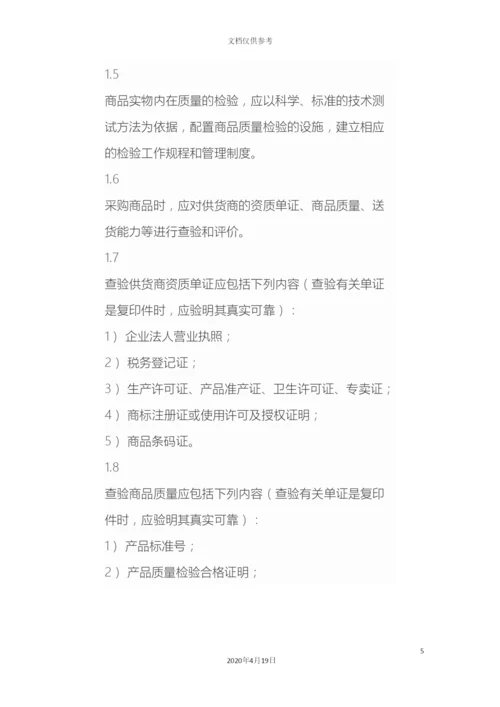 文档仅供参考

1.5

商品实物内在质量的检验，应以科学、标准的技术测试方法为依据，配置商品质量检验的设施，建立相应的检验工作规程和管理制度。

1.6

采购商品时，应对供货商的资质单证、商品质量、送货能力等进行查验和评价。

1.7

查验供货商资质单证应包括下列内容（查验有关单证是复印件时，应验明其真实可靠）：

1）企业法人营业执照；

2）税务登记证；

3）生产许可证、产品准产证、卫生许可证、专卖证；

4）商标注册证或使用许可及授权证明；

5）商品条码证。

1.8

查验商品质量应包括下列内容（查验有关单证是复印件时，应验明其真实可靠）：

1）产品标准号；

2）产品质量检验合格证明；

5

2020年4月19日